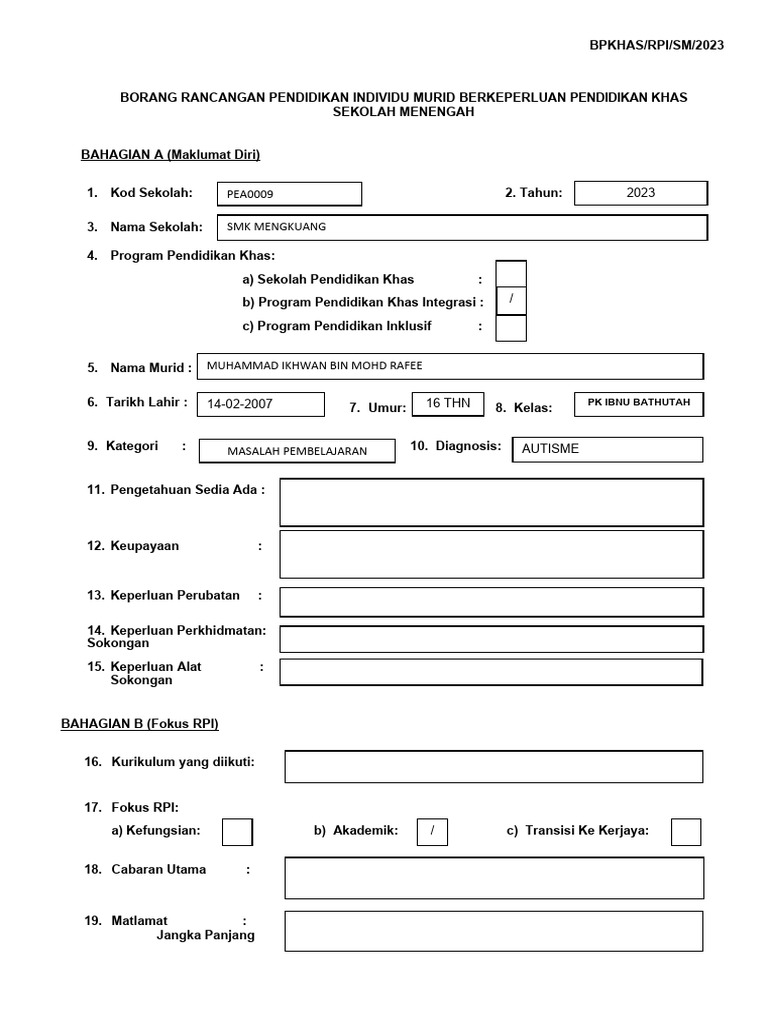 BPKHAS/RPI/SM/2023

BORANG RANCANGAN PENDIDIKAN INDIVIDU MURID BERKEPERLUAN PENDIDIKAN KHAS SEKOLAH MENENGAH

BAHAGIAN A (Maklumat Diri)

1. Kod Sekolah: PEA0009

2. Tahun: 2023

3. Nama Sekolah: SMK MENGKUANG

4. Program Pendidikan Khas:

a) Sekolah Pendidikan Khas :

b) Program Pendidikan Khas Integrasi : /

c) Program Pendidikan Inklusif :

5. Nama Murid : MUHAMMAD IKHWAN BIN MOHD RAFEE

6. Tarikh Lahir : 14-02-2007

7. Umur: 16 THN

8. Kelas: PK IBNU BATHUTAH

9. Kategori : MASALAH PEMBELAJARAN

10. Diagnosis: AUTISME

11. Pengetahuan Sedia Ada :

12. Keupayaan :

13. Keperluan Perubatan :

14. Keperluan Perkhidmatan: Sokongan

15. Keperluan Alat : Sokongan

BAHAGIAN B (Fokus RPI)

16. Kurikulum yang diikuti:

17. Fokus RPI:

a) Kefungsian:

b) Akademik: /

c) Transisi Ke Kerjaya:

18. Cabaran Utama :

19. Matlamat : Jangka Panjang